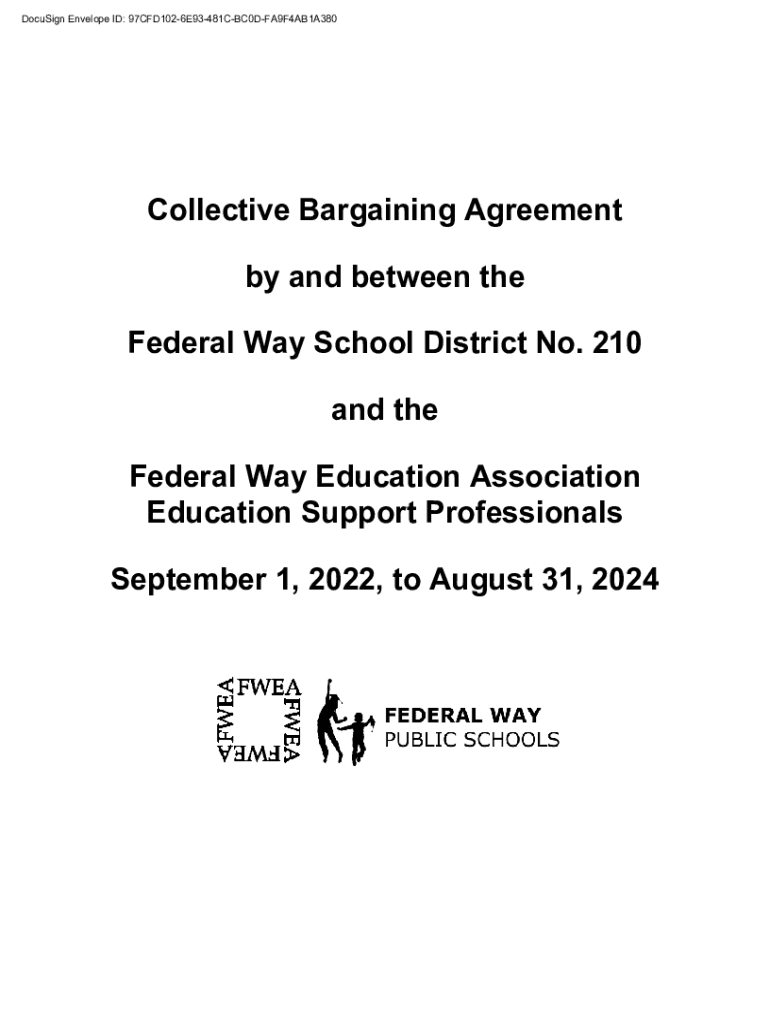 DocuSign Envelope ID: 97CFD102-6E93-481C-BC0D-FA9F4AB1A380

Collective Bargaining Agreement

by and between the

Federal Way School District No. 210

and the

Federal Way Education Association
Education Support Professionals

September 1, 2022, to August 31, 2024

FWEA FWEA FWEA FWEA

FEDERAL WAY
PUBLIC SCHOOLS